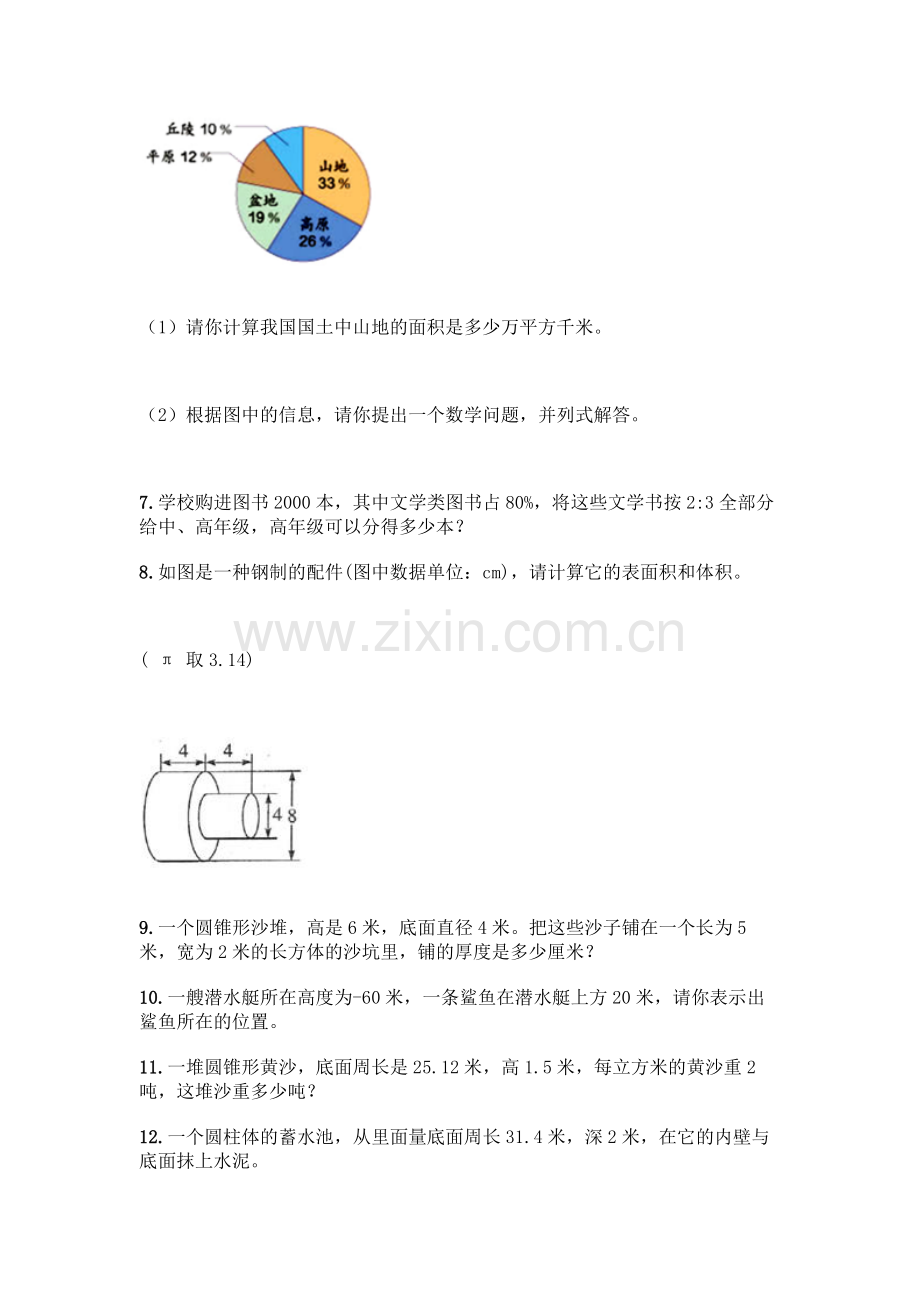 丘陵 10％
平原 12％
山地 33％
盆地 19％
高原 26％

（1）请你计算我国国土中山地的面积是多少万平方千米。

（2）根据图中的信息，请你提出一个数学问题，并列式解答。

7. 学校购进图书 2000 本，其中文学类图书占 80%，将这些文学书按 2:3 全部分给中、高年级，高年级可以分得多少本？

8. 如图是一种钢制的配件(图中数据单位：cm)，请计算它的表面积和体积。

www.zixin.com.cn

（ π 取 3.14）

4 4 4 8

9. 一个圆锥形沙堆，高是 6 米，底面直径 4 米。把这些沙子铺在一个长为 5 米，宽为 2 米的长方体的沙坑里，铺的厚度是多少厘米？

10. 一艘潜水艇所在高度为-60 米，一条鲨鱼在潜水艇上方 20 米，请你表示出鲨鱼所在的位置。

11. 一堆圆锥形黄沙，底面周长是 25.12 米，高 1.5 米，每立方米的黄沙重 2 吨，这堆沙重多少吨？

12. 一个圆柱体的蓄水池，从里面量底面周长 31.4 米，深 2 米，在它的内壁与底面抹上水泥。